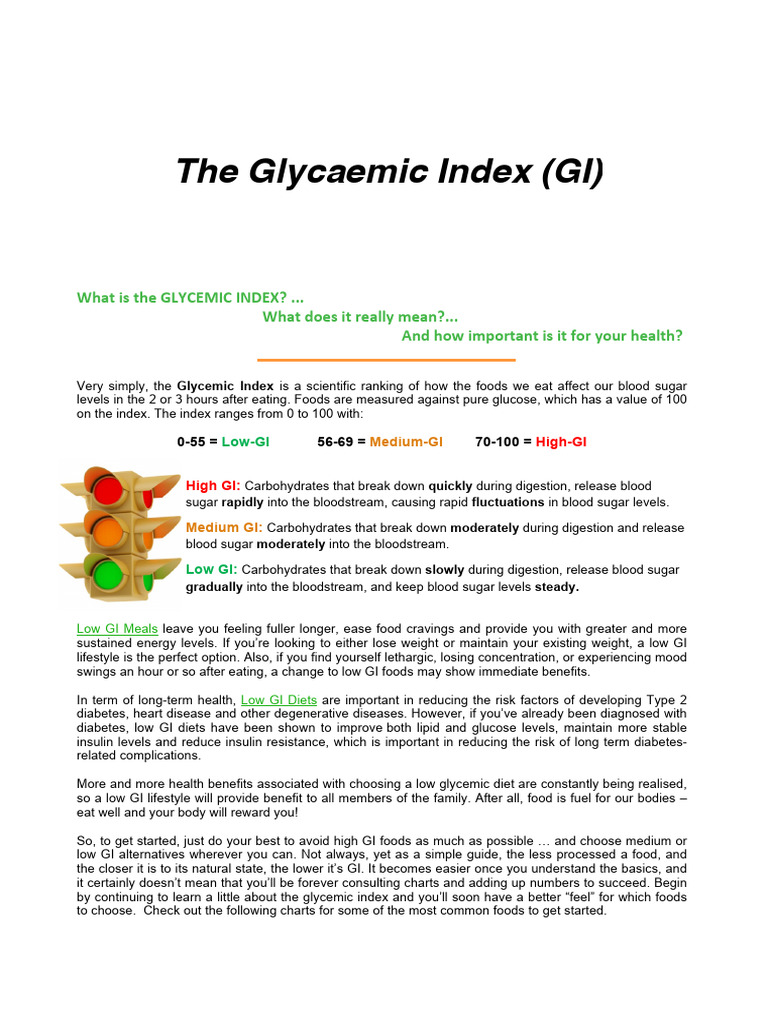 The Glycaemic Index (GI)

What is the GLYCEMIC INDEX? …
What does it really mean?...
And how important is it for your health?

Very simply, the Glycemic Index is a scientific ranking of how the foods we eat affect our blood sugar levels in the 2 or 3 hours after eating. Foods are measured against pure glucose, which has a value of 100 on the index. The index ranges from 0 to 100 with:

0-55 = Low-GI 56-69 = Medium-GI 70-100 = High-GI

High GI: Carbohydrates that break down quickly during digestion, release blood sugar rapidly into the bloodstream, causing rapid fluctuations in blood sugar levels.

Medium GI: Carbohydrates that break down moderately during digestion and release blood sugar moderately into the bloodstream.

Low GI: Carbohydrates that break down slowly during digestion, release blood sugar gradually into the bloodstream, and keep blood sugar levels steady.

Low GI Meals leave you feeling fuller longer, ease food cravings and provide you with greater and more sustained energy levels. If you're looking to either lose weight or maintain your existing weight, a low GI lifestyle is the perfect option. Also, if you find yourself lethargic, losing concentration, or experiencing mood swings an hour or so after eating, a change to low GI foods may show immediate benefits.

In term of long-term health, Low GI Diets are important in reducing the risk factors of developing Type 2 diabetes, heart disease and other degenerative diseases. However, if you've already been diagnosed with diabetes, low GI diets have been shown to improve both lipid and glucose levels, maintain more stable insulin levels and reduce insulin resistance, which is important in reducing the risk of long term diabetes-related complications.

More and more health benefits associated with choosing a low glycemic diet are constantly being realised, so a low GI lifestyle will provide benefit to all members of the family. After all, food is fuel for our bodies – eat well and your body will reward you!

So, to get started, just do your best to avoid high GI foods as much as possible … and choose medium or low GI alternatives wherever you can. Not always, yet as a simple guide, the less processed a food, and the closer it is to its natural state, the lower it's GI. It becomes easier once you understand the basics, and it certainly doesn't mean that you'll be forever consulting charts and adding up numbers to succeed. Begin by continuing to learn a little about the glycemic index and you'll soon have a better "feel" for which foods to choose. Check out the following charts for some of the most common foods to get started.